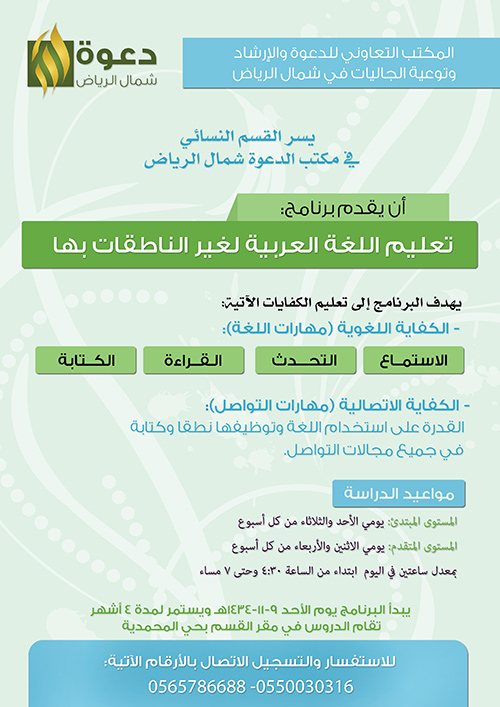 المكتب التعاوني للدعوة والإرشاد وتوعية الجاليات في شمال الرياض

دعوة
شمال الرياض

يسر القسم النسائي في مكتب الدعوة شمال الرياض

أن يقدم برنامج:

تعليم اللغة العربية لغير الناطقات بها

يهدف البرنامج إلى تعليم الكفايات الآتية:

- الكفاية اللغوية (مهارات اللغة):

الاستماع
التحدث
القراءة
الكتابة

- الكفاية الاتصالية (مهارات التواصل):
القدرة على استخدام اللغة وتوظيفها نطقا وكتابة في جميع مجالات التواصل.

مواعيد الدراسة

المستوى المبتدئ: يومي الأحد والثلاثاء من كل أسبوع

المستوى المتقدم: يومي الاثنين والأربعاء من كل أسبوع

بمعدل ساعتين في اليوم ابتداء من الساعة ٤:٣٠ وحتى ٧ مساء

يبدأ البرنامج يوم الأحد ٩-١١-١٤٣٤هـ ويستمر لمدة ٤ أشهر
تقام الدروس في مقر القسم بحي المحمدية

للاستفسار والتسجيل الاتصال بالأرقام الآتية:
0565786688 -0550030316